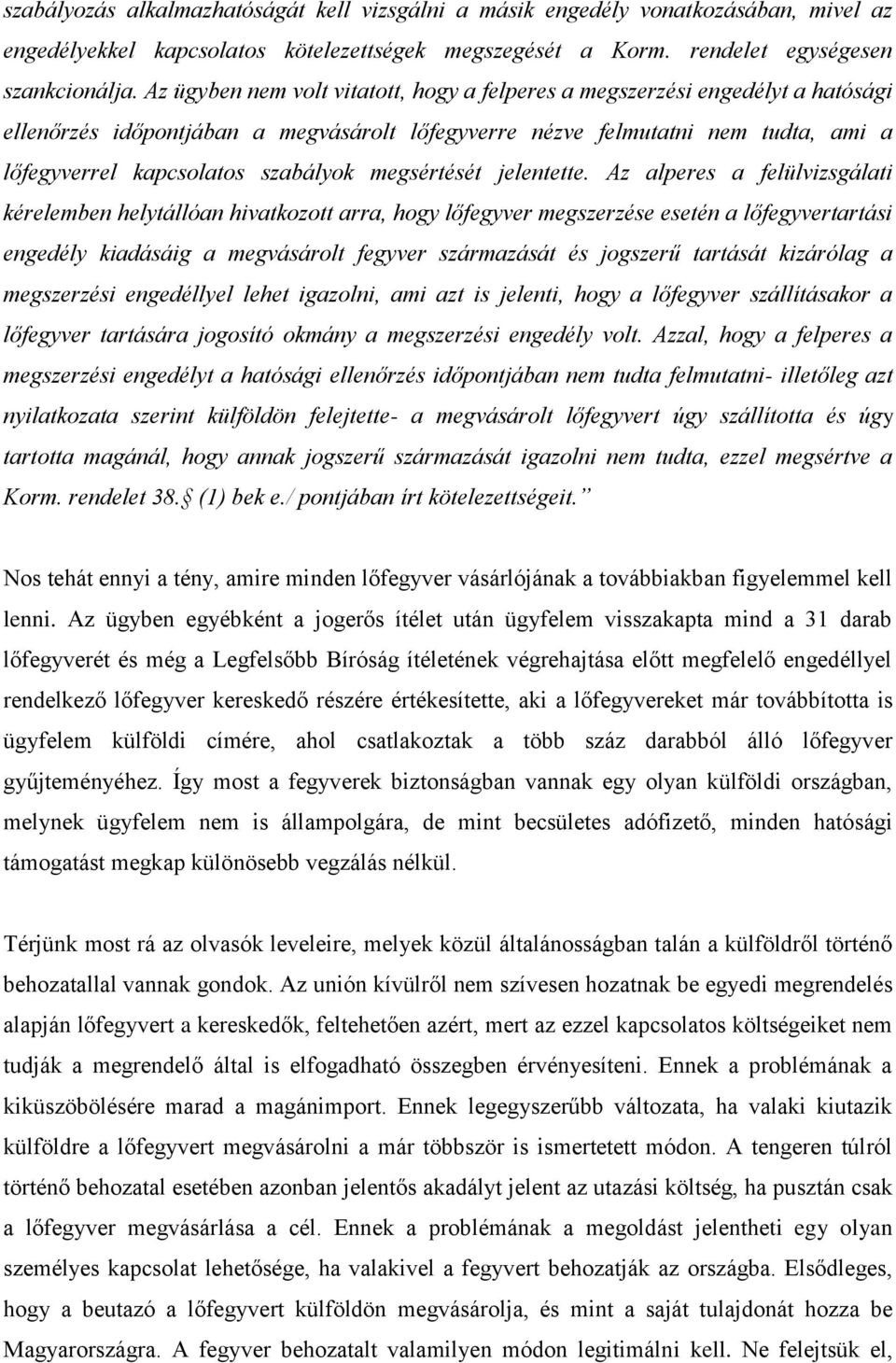 szabályozás alkalmazhatóságát kell vizsgálni a másik engedély vonatkozásában, mivel az engedélyekkel kapcsolatos kötelezettségek megszegését a Korm. rendelet egységesen szankcionálja. Az ügyben nem volt vitatott, hogy a felperes a megszerzési engedélyt a hatósági ellenőrzés időpontjában a megvásárolt lőfegyverre nézve felmutatni nem tudta, ami a lőfegyverrel kapcsolatos szabályok megsértését jelentette. Az alperes a felülvizsgálati kérelemben helytállóan hivatkozott arra, hogy lőfegyver megszerzése esetén a lőfegyvertartási engedély kiadásáig a megvásárolt fegyver származását és jogszerű tartását kizárólag a megszerzési engedéllyel lehet igazolni, ami azt is jelenti, hogy a lőfegyver szállításakor a lőfegyver tartására jogosító okmány a megszerzési engedély volt. Azzal, hogy a felperes a megszerzési engedélyt a hatósági ellenőrzés időpontjában nem tudta felmutatni- illetőleg azt nyilatkozata szerint külföldön felejtette- a megvásárolt lőfegyvert úgy szállította és úgy tartotta magánál, hogy annak jogszerű származását igazolni nem tudta, ezzel megsértve a Korm. rendelet 38. (1) bek e./ pontjában írt kötelezettségeit.”

Nos tehát ennyi a tény, amire minden lőfegyver vásárlójának a továbbiakban figyelemmel kell lenni. Az ügyben egyébként a jogerős ítélet után ügyfelem visszakapta mind a 31 darab lőfegyverét és még a Legfelsőbb Bíróság ítéletének végrehajtása előtt megfelelő engedéllyel rendelkező lőfegyver kereskedő részére értékesítette, aki a lőfegyvereket már továbbította is ügyfelem külföldi címére, ahol csatlakoztak a több száz darabból álló lőfegyver gyűjteményéhez. Így most a fegyverek biztonságban vannak egy olyan külföldi országban, melynek ügyfelem nem is állampolgára, de mint becsületes adófizető, minden hatósági támogatást megkap különösebb vegzálás nélkül.

Térjünk most rá az olvasók leveleire, melyek közül általánosságban talán a külföldről történő behozatallal vannak gondok. Az unión kívülről nem szívesen hozatnak be egyedi megrendelés alapján lőfegyvert a kereskedők, feltehetően azért, mert az ezzel kapcsolatos költségeiket nem tudják a megrendelő által is elfogadható összegben érvényesíteni. Ennek a problémának a kiküszöbölésére marad a magánimport. Ennek legegyszerűbb változata, ha valaki kiutazik külföldre a lőfegyvert megvásárolni a már többször is ismertetett módon. A tengeren túlról történő behozatal esetében azonban jelentős akadályt jelent az utazási költség, ha pusztán csak a lőfegyver megvásárlása a cél. Ennek a problémának a megoldást jelentheti egy olyan személyes kapcsolat lehetősége, ha valakivel a fegyvert behozatják az országba. Elsődleges, hogy a beutazó a lőfegyvert külföldön megvásárolja, és mint a saját tulajdonát hozza be Magyarországra. A fegyver behozatalt valamilyen módon legitimálni kell. Ne felejtsük el,